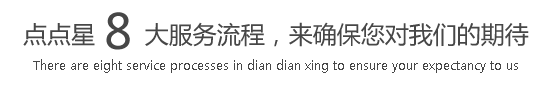 点点星 8 大服务流程，来确保您对我们的期待

There are eight service processes in dian dian xing to ensure your expectancy to us